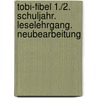 tobi-fibel 1./2. schuljahr. leselehrgang. neubearbeitung